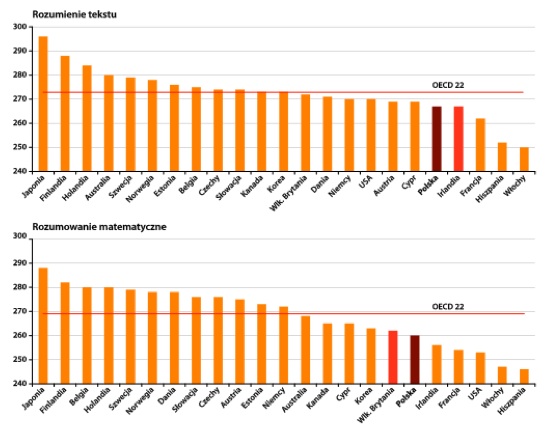 Rozumienie tekstu

300
290
280
270
260
250
240

OECD 22

Japonia
Finlandia
Holandia
Australia
Szwecja
Norwegia
Estonia
Belgia
Czechy
Słowacja
Kanada
Korea
Wlk. Brytania
Dania
Niemcy
USA
Austria
Cypr
Polska
Irlandia
Francja
Hiszpania
Włochy

Rozumowanie matematyczne

300
290
280
270
260
250
240

OECD 22

Japonia
Finlandia
Belgia
Holandia
Szwecja
Norwegia
Dania
Słowacja
Czechy
Austria
Estonia
Niemcy
Australia
Kanada
Cypr
Korea
Wlk. Brytania
Polska
Irlandia
Francja
USA
Włochy
Hiszpania